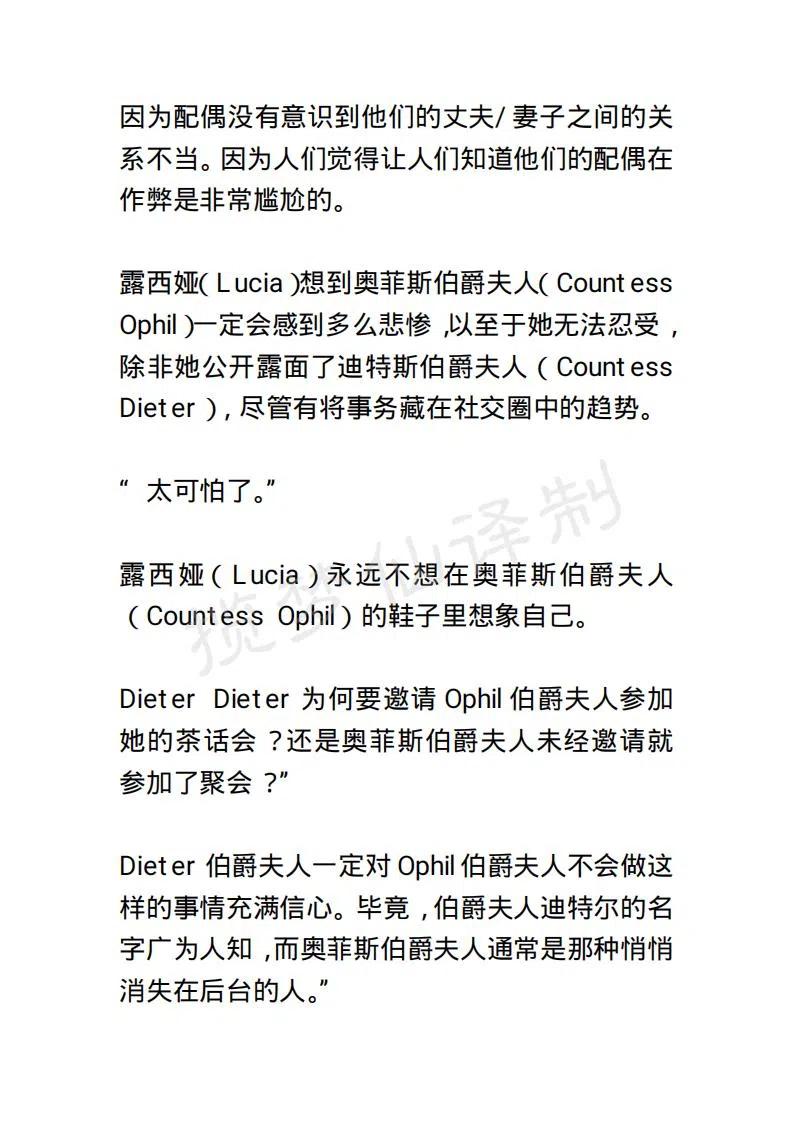 因为配偶没有意识到他们的丈夫/妻子之间的关系不当。因为人们觉得让人们知道他们的配偶在作弊是非常尴尬的。

露西娅(Lucia)想到奥菲斯伯爵夫人(Countess Ophil)一定会感到多么悲惨,以至于她无法忍受,除非她公开露面了迪特斯伯爵夫人(Countess Dieter),尽管有将事务藏在社交圈中的趋势。

“太可怕了。”

露西娅(Lucia)永远不想在奥菲斯伯爵夫人(Countess Ophil)的鞋子里想象自己。

Dieter Dieter 为何要邀请 Ophil 伯爵夫人参加她的茶话会?还是奥菲斯伯爵夫人未经邀请就参加了聚会?”

Dieter 伯爵夫人一定对 Ophil 伯爵夫人不会做这样的事情充满信心。毕竟,伯爵夫人迪特尔的名字广为人知,而奥菲斯伯爵夫人通常是那种悄悄消失在后台的人。”

揽星仙译制